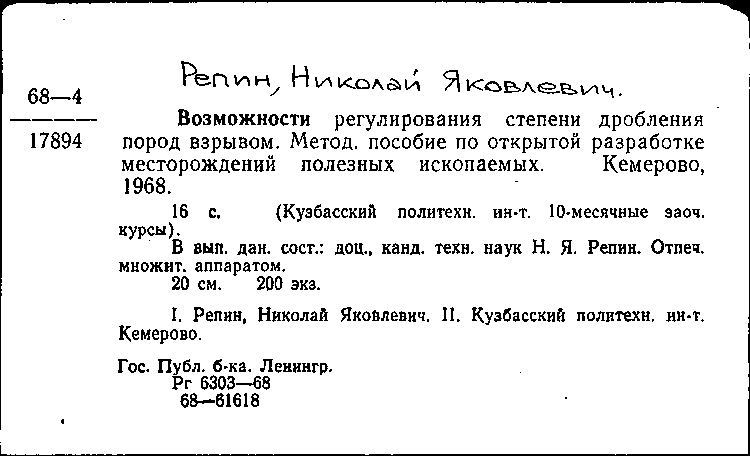 68—4
17894

Репин, Николай Яковлевич.

Возможности регулирования степени дробления пород взрывом. Метод. пособие по открытой разработке месторождений полезных ископаемых. Кемерово, 1968.

16 с. (Кузбасский политехн. ин-т. 10-месячные заоч. курсы).

В вып. дан. сост.: доц., канд. техн. наук Н. Я. Репин. Отпеч. множит. аппаратом.

20 см. 200 экз.

I. Репин, Николай Яковлевич. II. Кузбасский политехн. ин-т. Кемерово.

Гос. Публ. б-ка. Ленингр.
Рг 6303—68
68—61618